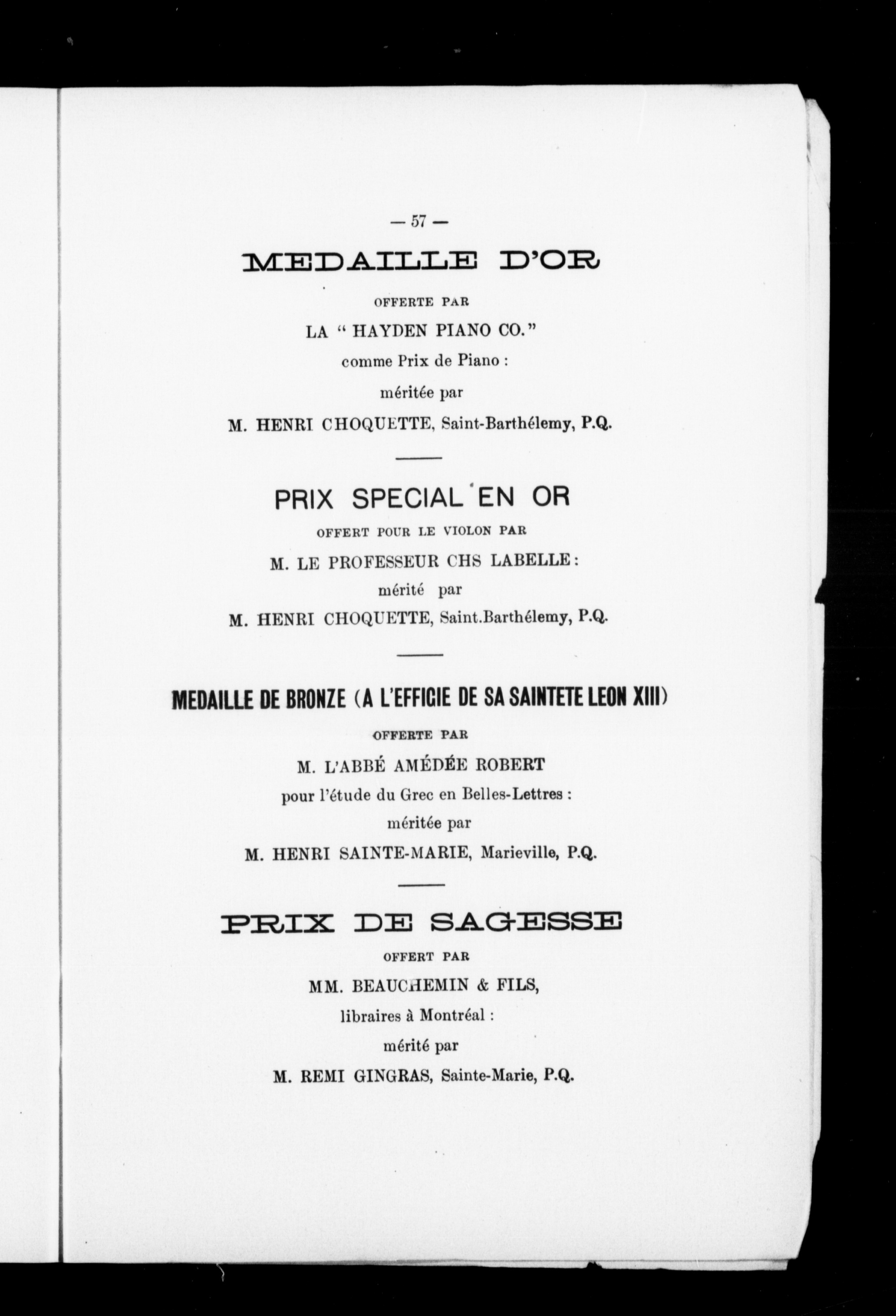 — 57 —

MEDAILLE D'OR

OFFERTE PAR

LA " HAYDEN PIANO CO."

comme Prix de Piano :

méritée par

M. HENRI CHOQUETTE, Saint-Barthélemy, P.Q.

PRIX SPECIAL EN OR

OFFERT POUR LE VIOLON PAR

M. LE PROFESSEUR CHS LABELLE :

mérité par

M. HENRI CHOQUETTE, Saint.Barthélemy, P.Q.

MEDAILLE DE BRONZE (A L'EFFIGIE DE SA SAINTETE LEON XIII)

OFFERTE PAR

M. L'ABBÉ AMÉDÉE ROBERT

pour l'étude du Grec en Belles-Lettres :

méritée par

M. HENRI SAINTE-MARIE, Marieville, P.Q.

PRIX DE SAGESSE

OFFERT PAR

MM. BEAUCHEMIN & FILS,

libraires à Montréal :

mérité par

M. REMI GINGRAS, Sainte-Marie, P.Q.